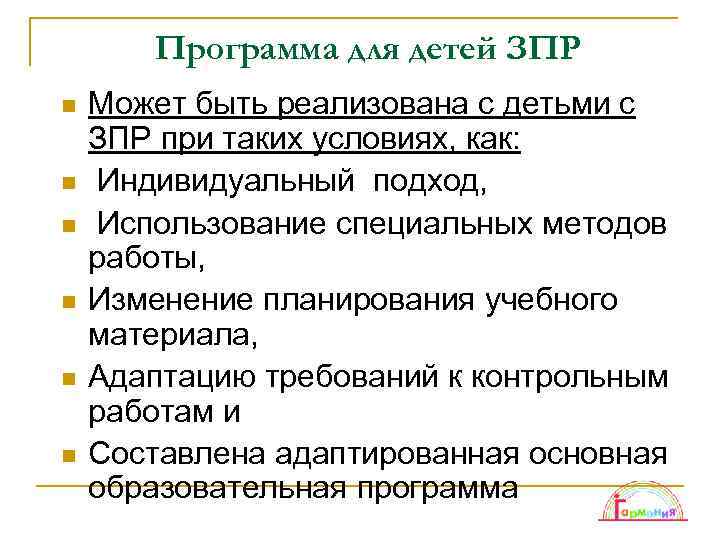 Программа для детей ЗПР

Может быть реализована с детьми с ЗПР при таких условиях, как:

Индивидуальный подход,

Использование специальных методов работы,

Изменение планирования учебного материала,

Адаптацию требований к контрольным работам и

Составлена адаптированная основная образовательная программа

Гармония